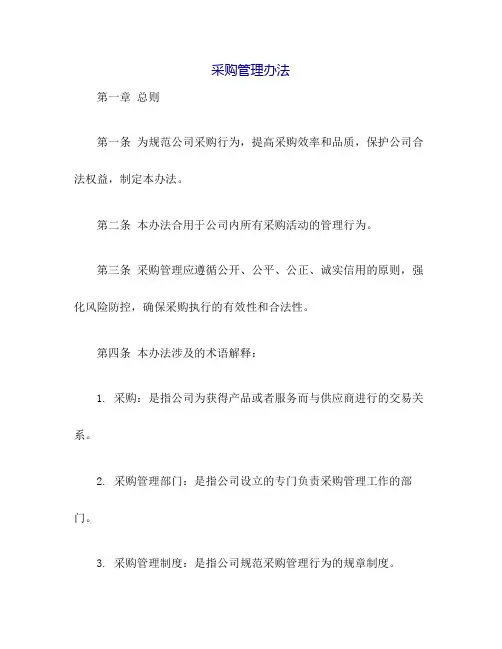 采购管理办法

第一章 总则

第一条 为规范公司采购行为，提高采购效率和品质，保护公司合法权益，制定本办法。

第二条 本办法合用于公司内所有采购活动的管理行为。

第三条 采购管理应遵循公开、公平、公正、诚实信用的原则，强化风险防控，确保采购执行的有效性和合法性。

第四条 本办法涉及的术语解释：

1. 采购：是指公司为获得产品或者服务而与供应商进行的交易关系。

2. 采购管理部门：是指公司设立的专门负责采购管理工作的部门。

3. 采购管理制度：是指公司规范采购管理行为的规章制度。